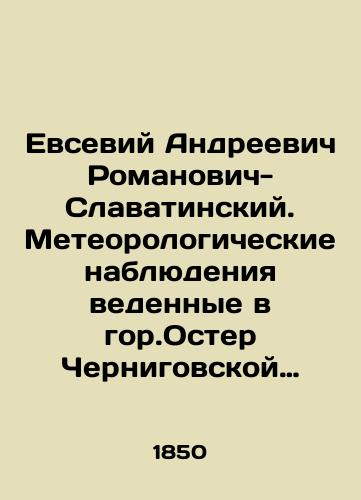 Евсевий Андреевич Романович-Славатинский. Метеорологические наблюдения веденные в гор.Остер Черниговской…

1850